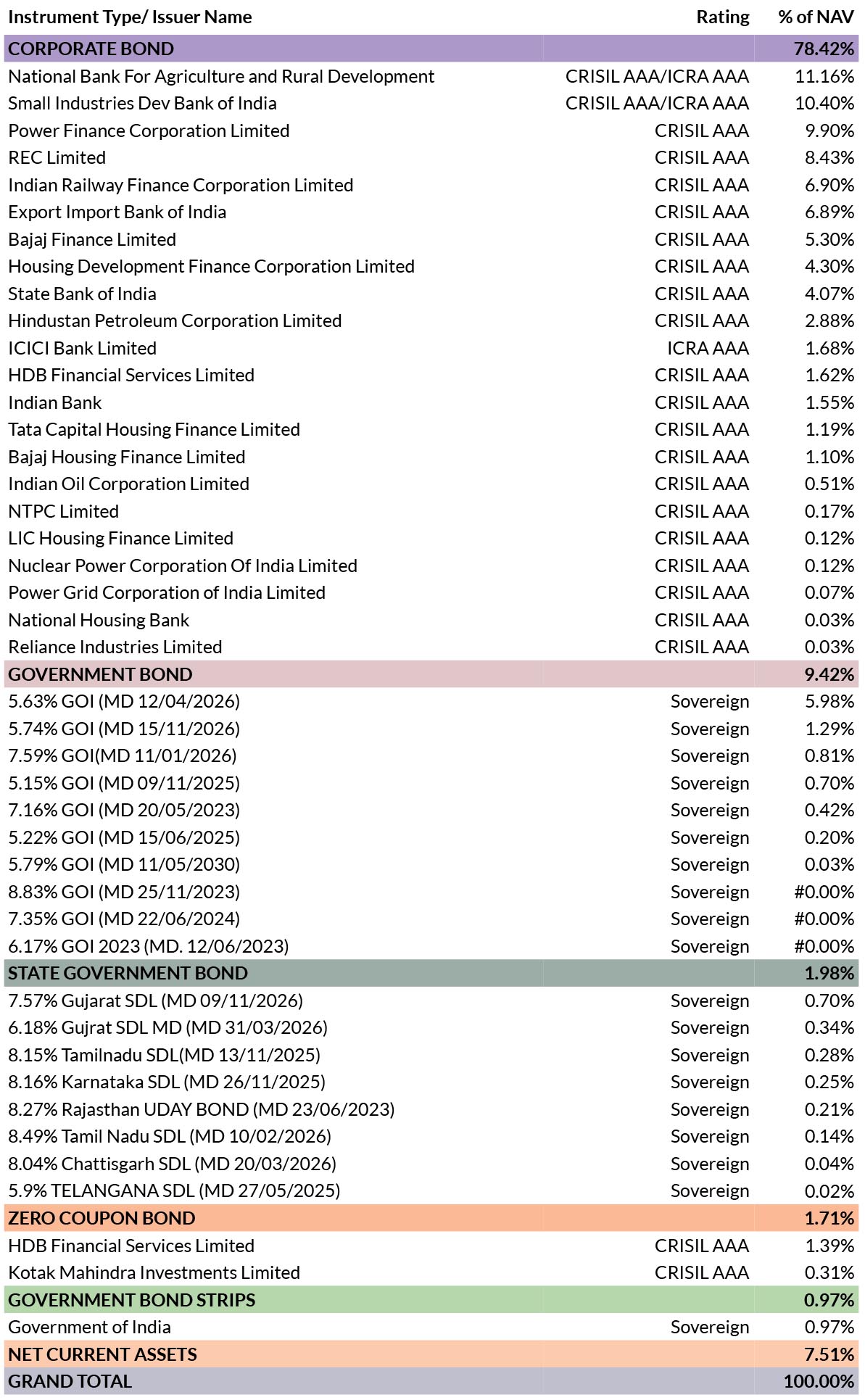 | Instrument Type/ Issuer Name | Rating | % of NAV |
|---|---|---|
| CORPORATE BOND | | 78.42% |
| National Bank For Agriculture and Rural Development | CRISIL AAA/ICRA AAA | 11.16% |
| Small Industries Dev Bank of India | CRISIL AAA/ICRA AAA | 10.40% |
| Power Finance Corporation Limited | CRISIL AAA | 9.90% |
| REC Limited | CRISIL AAA | 8.43% |
| Indian Railway Finance Corporation Limited | CRISIL AAA | 6.90% |
| Export Import Bank of India | CRISIL AAA | 6.89% |
| Bajaj Finance Limited | CRISIL AAA | 5.30% |
| Housing Development Finance Corporation Limited | CRISIL AAA | 4.30% |
| State Bank of India | CRISIL AAA | 4.07% |
| Hindustan Petroleum Corporation Limited | CRISIL AAA | 2.88% |
| ICICI Bank Limited | ICRA AAA | 1.68% |
| HDB Financial Services Limited | CRISIL AAA | 1.62% |
| Indian Bank | CRISIL AAA | 1.55% |
| Tata Capital Housing Finance Limited | CRISIL AAA | 1.19% |
| Bajaj Housing Finance Limited | CRISIL AAA | 1.10% |
| Indian Oil Corporation Limited | CRISIL AAA | 0.51% |
| NTPC Limited | CRISIL AAA | 0.17% |
| LIC Housing Finance Limited | CRISIL AAA | 0.12% |
| Nuclear Power Corporation Of India Limited | CRISIL AAA | 0.12% |
| Power Grid Corporation of India Limited | CRISIL AAA | 0.07% |
| National Housing Bank | CRISIL AAA | 0.03% |
| Reliance Industries Limited | CRISIL AAA | 0.03% |
| GOVERNMENT BOND | | 9.42% |
| 5.63% GOI (MD 12/04/2026) | Sovereign | 5.98% |
| 5.74% GOI (MD 15/11/2026) | Sovereign | 1.29% |
| 7.59% GOI(MD 11/01/2026) | Sovereign | 0.81% |
| 5.15% GOI (MD 09/11/2025) | Sovereign | 0.70% |
| 7.16% GOI (MD 20/05/2023) | Sovereign | 0.42% |
| 5.22% GOI (MD 15/06/2025) | Sovereign | 0.20% |
| 5.79% GOI (MD 11/05/2030) | Sovereign | 0.03% |
| 8.83% GOI (MD 25/11/2023) | Sovereign | #0.00% |
| 7.35% GOI (MD 22/06/2024) | Sovereign | #0.00% |
| 6.17% GOI 2023 (MD. 12/06/2023) | Sovereign | #0.00% |
| STATE GOVERNMENT BOND | | 1.98% |
| 7.57% Gujarat SDL (MD 09/11/2026) | Sovereign | 0.70% |
| 6.18% Gujrat SDL MD (MD 31/03/2026) | Sovereign | 0.34% |
| 8.15% Tamilnadu SDL(MD 13/11/2025) | Sovereign | 0.28% |
| 8.16% Karnataka SDL (MD 26/11/2025) | Sovereign | 0.25% |
| 8.27% Rajasthan UDAY BOND (MD 23/06/2023) | Sovereign | 0.21% |
| 8.49% Tamil Nadu SDL (MD 10/02/2026) | Sovereign | 0.14% |
| 8.04% Chattisgarh SDL (MD 20/03/2026) | Sovereign | 0.04% |
| 5.9% TELANGANA SDL (MD 27/05/2025) | Sovereign | 0.02% |
| ZERO COUPON BOND | | 1.71% |
| HDB Financial Services Limited | CRISIL AAA | 1.39% |
| Kotak Mahindra Investments Limited | CRISIL AAA | 0.31% |
| GOVERNMENT BOND STRIPS | | 0.97% |
| Government of India | Sovereign | 0.97% |
| NET CURRENT ASSETS | | 7.51% |
| GRAND TOTAL | | 100.00% |